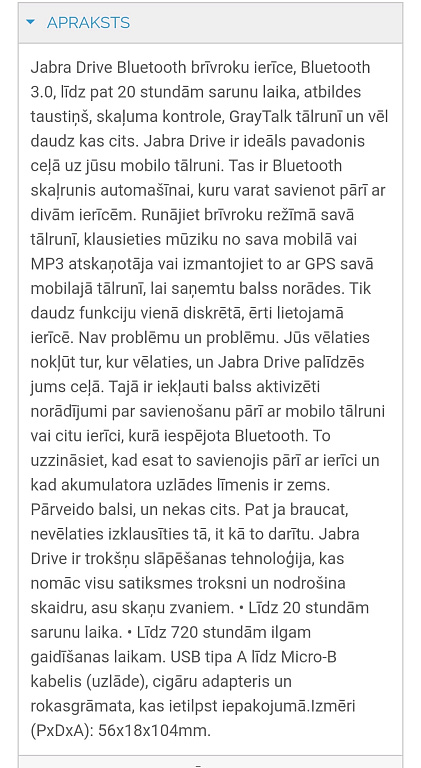 APRAKSTS

Jabra Drive Bluetooth brīvroku ierīce, Bluetooth 3.0, līdz pat 20 stundām sarunu laika, atbildes taustiņš, skaļuma kontrole, GrayTalk tālrunī un vēl daudz kas cits. Jabra Drive ir ideāls pavadonis ceļā uz jūsu mobilo tālruni. Tas ir Bluetooth skaļrunis automašīnai, kuru varat savienot pārī ar divām ierīcēm. Runājiet brīvroku režīmā savā tālrunī, klausieties mūziku no sava mobilā vai MP3 atskaņotāja vai izmantojiet to ar GPS savā mobilajā tālrunī, lai saņemtu balss norādes. Tik daudz funkciju vienā diskrētā, ērti lietojamā ierīcē. Nav problēmu un problēmu. Jūs vēlaties nokļūt tur, kur vēlaties, un Jabra Drive palīdzēs jums ceļā. Tajā ir iekļauti balss aktivizēti norādījumi par savienošanu pārī ar mobilo tālruni vai citu ierīci, kurā iespējota Bluetooth. To uzzināsiet, kad esat to savienojis pārī ar ierīci un kad akumulatora uzlādes līmenis ir zems. Pārveido balsi, un nekas cits. Pat ja braucat, nevēlaties izklausīties tā, it kā to darītu. Jabra Drive ir trokšņu slāpēšanas tehnoloģija, kas nomāc visu satiksmes troksni un nodrošina skaidru, asu skaņu zvaniem. • Līdz 20 stundām sarunu laika. • Līdz 720 stundām ilgam gaidīšanas laikam. USB tipa A līdz Micro-B kabelis (uzlāde), cigāru adapteris un rokasgrāmata, kas ietilpst iepakojumā.Izmēri (PxDxA): 56x18x104mm.